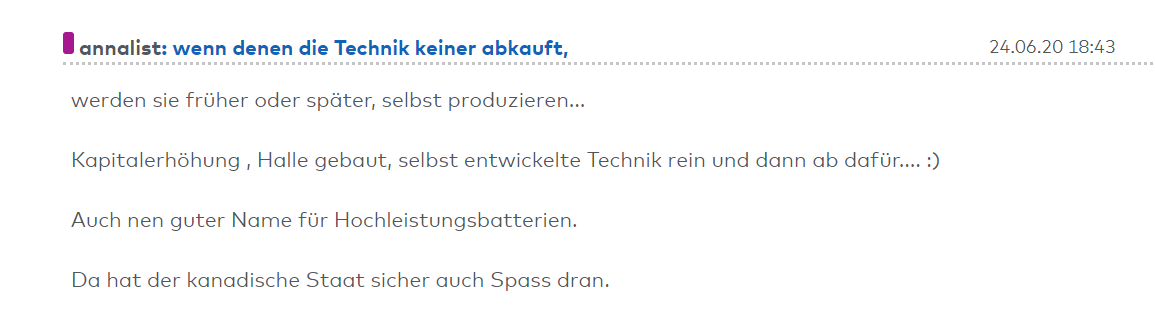 annalist: wenn denen die Technik keiner abkauft, 24.06.20 18:43

werden sie früher oder später, selbst produzieren...

Kapitalerhöhung , Halle gebaut, selbst entwickelte Technik rein und dann ab dafür.... :)

Auch nen guter Name für Hochleistungsbatterien.

Da hat der kanadische Staat sicher auch Spass dran.